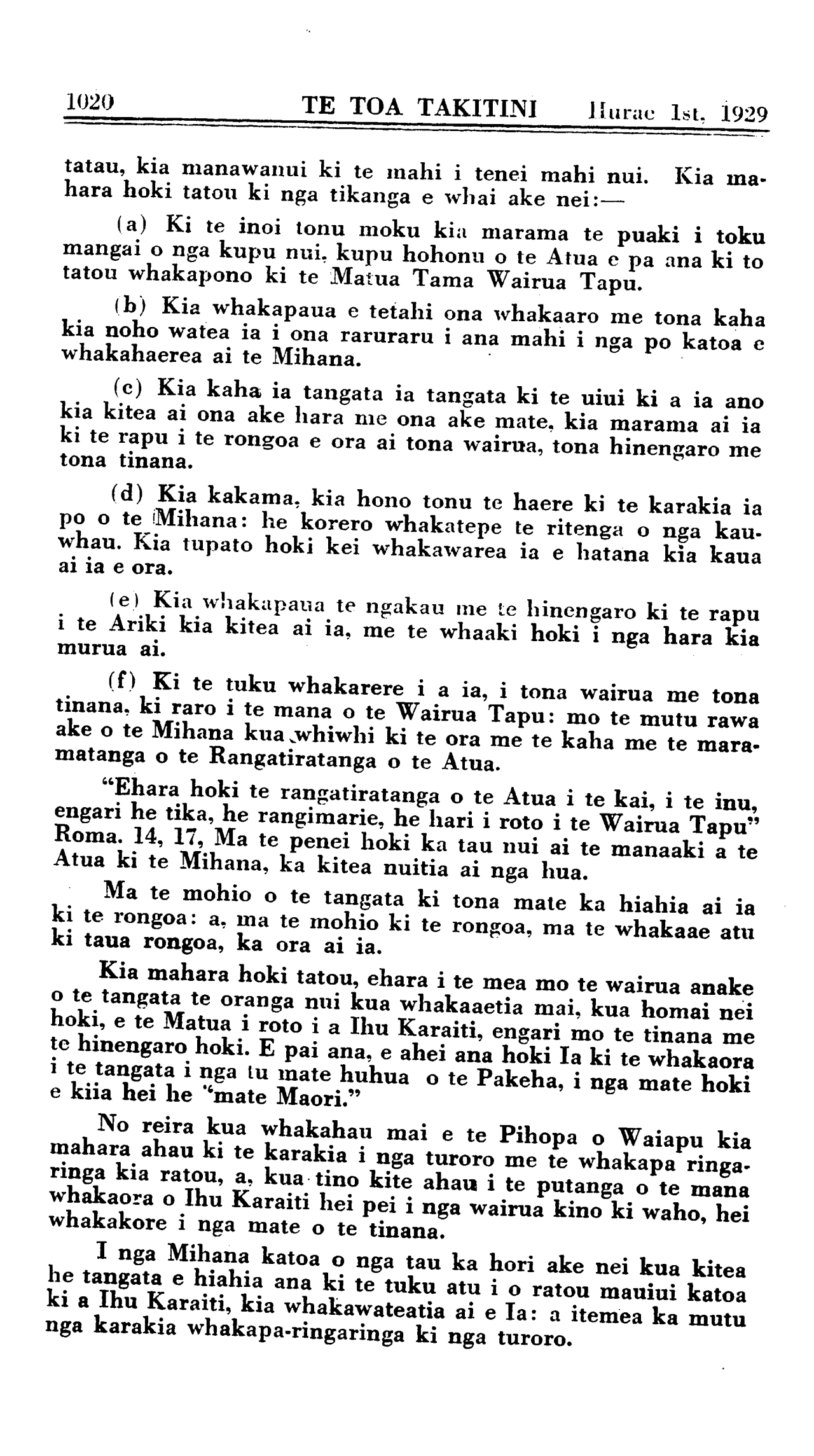 1020 TE TOA TAKITINI Hurae 1st, 1929

tatau, kia manawanui ki te mahi i tenei mahi nui. Kia mahara hoki tatou ki nga tikanga e whai ake nei:—

(a) Ki te inoi tonu moku kia marama te puaki i toku mangai o nga kupu nui, kupu hohonu o te Atua e pa ana ki to tatou whakapono ki te Matua Tama Wairua Tapu.

(b) Kia whakapaua e tetahi ona whakaaro me tona kaha kia noho watea ia i ona raruraru i ana mahi i nga po katoa e whakahaerea ai te Mihana.

(c) Kia kaha ia tangata ia tangata ki te uiui ki a ia ano kia kitea ai ona ake hara me ona ake mate, kia marama ai ia ki te rapu i te rongoa e ora ai tona wairua, tona hinengaro me tona tinana.

(d) Kia kakama, kia hono tonu te haere ki te karakia ia po o te Mihana: he korero whakatepe te ritenga o nga kauwhau. Kia tupato hoki kei whakawarea ia e hatana kia kaua ai ia e ora.

(e) Kia whakapaua te ngakau me te hinengaro ki te rapu i te Ariki kia kitea ai ia, me te whaaki hoki i nga hara kia murua ai.

(f) Ki te tuku whakarere i a ia, i tona wairua me tona tinana, ki raro i te mana o te Wairua Tapu: mo te mutu rawa ake o te Mihana kua whiwhi ki te ora me te kaha me te maramatanga o te Rangatiratanga o te Atua.

"Ehara hoki te rangatiratanga o te Atua i te kai, i te inu, engari he tika, he rangimarie, he hari i roto i te Wairua Tapu" Roma. 14, 17, Ma te penei hoki ka tau nui ai te manaaki a te Atua ki te Mihana, ka kitea nuitia ai nga hua.

Ma te mohio o te tangata ki tona mate ka hiahia ai ia ki te rongoa: a, ma te mohio ki te rongoa, ma te whakaae atu ki taua rongoa, ka ora ai ia.

Kia mahara hoki tatou, ehara i te mea mo te wairua anake o te tangata te oranga nui kua whakaaetia mai, kua homai nei hoki, e te Matua i roto i a Ihu Karaiti, engari mo te tinana me te hinengaro hoki. E pai ana, e ahei ana hoki Ia ki te whakaora i te tangata i nga tu mate huhua o te Pakeha, i nga mate hoki e kiia hei he "mate Maori."

No reira kua whakahau mai e te Pihopa o Waiapu kia mahara ahau ki te karakia i nga turoro me te whakapa ringaringa kia ratou, a, kua tino kite ahau i te putanga o te mana whakaora o Ihu Karaiti hei pei i nga wairua kino ki waho, hei whakakore i nga mate o te tinana.

I nga Mihana katoa o nga tau ka hori ake nei kua kitea he tangata e hiahia ana ki te tuku atu i o ratou mauiui katoa ki a Ihu Karaiti, kia whakawateatia ai e Ia: a itemea ka mutu nga karakia whakapa-ringaringa ki nga turoro.